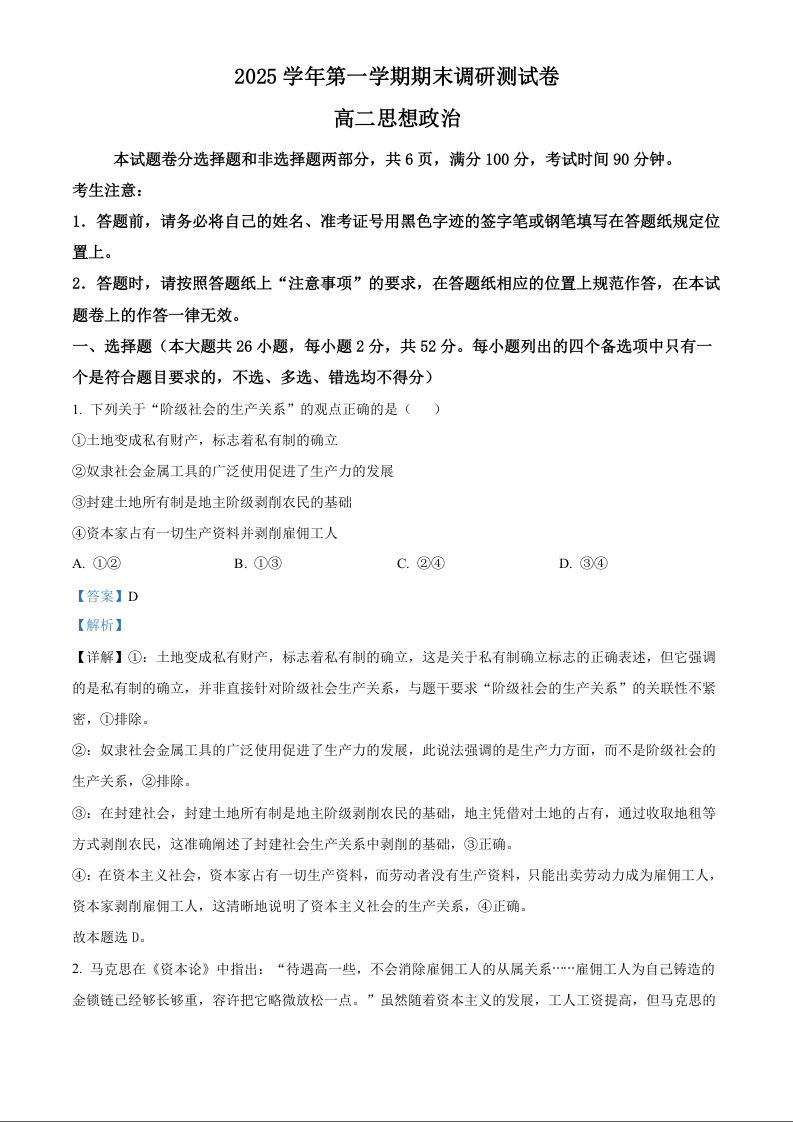 2025 学年第一学期期末调研测试卷

高二思想政治

本试题卷分选择题和非选择题两部分，共 6 页，满分 100 分，考试时间 90 分钟。

考生注意：

1．答题前，请务必将自己的姓名、准考证号用黑色字迹的签字笔或钢笔填写在答题纸规定位置上。

2．答题时，请按照答题纸上“注意事项”的要求，在答题纸相应的位置上规范作答，在本试题卷上的作答一律无效。

一、选择题（本大题共 26 小题，每小题 2 分，共 52 分。每小题列出的四个备选项中只有一个是符合题目要求的，不选、多选、错选均不得分）

1. 下列关于“阶级社会的生产关系”的观点正确的是（　　）

①土地变成私有财产，标志着私有制的确立

②奴隶社会金属工具的广泛使用促进了生产力的发展

③封建土地所有制是地主阶级剥削农民的基础

④资本家占有一切生产资料并剥削雇佣工人

A. ①②　　B. ①③　　C. ②④　　D. ③④

【答案】D

【解析】

【详解】①：土地变成私有财产，标志着私有制的确立，这是关于私有制确立标志的正确表述，但它强调的是私有制的确立，并非直接针对阶级社会生产关系，与题干要求“阶级社会的生产关系”的关联性不紧密，①排除。

②：奴隶社会金属工具的广泛使用促进了生产力的发展，此说法强调的是生产力方面，而不是阶级社会的生产关系，②排除。

③：在封建社会，封建土地所有制是地主阶级剥削农民的基础，地主凭借对土地的占有，通过收取地租等方式剥削农民，这准确阐述了封建社会生产关系中剥削的基础，③正确。

④：在资本主义社会，资本家占有一切生产资料，而劳动者没有生产资料，只能出卖劳动力成为雇佣工人，资本家剥削雇佣工人，这清晰地说明了资本主义社会的生产关系，④正确。

故本题选 D。

2. 马克思在《资本论》中指出：“待遇高一些，不会消除雇佣工人的从属关系……雇佣工人为自己铸造的金锁链已经够长够重，容许把它略微放松一点。”虽然随着资本主义的发展，工人工资提高，但马克思的